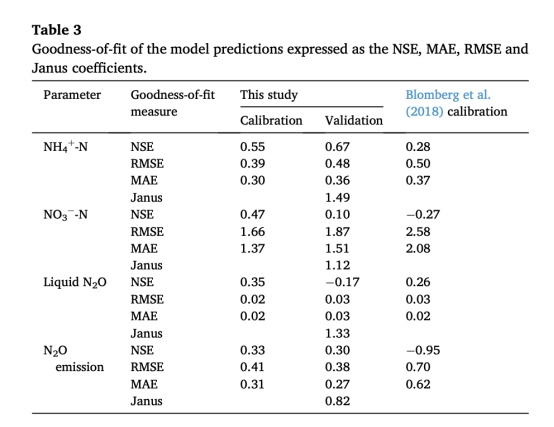 **Table 3**
Goodness-of-fit of the model predictions expressed as the NSE, MAE, RMSE and Janus coefficients.

| Parameter | Goodness-of-fit measure | This study Calibration | This study Validation | Blomberg et al. (2018) calibration |
|---|---|---|---|---|
| $NH_4^+$-N | NSE | 0.55 | 0.67 | 0.28 |
| | RMSE | 0.39 | 0.48 | 0.50 |
| | MAE | 0.30 | 0.36 | 0.37 |
| | Janus | | 1.49 | |
| $NO_3^-$-N | NSE | 0.47 | 0.10 | −0.27 |
| | RMSE | 1.66 | 1.87 | 2.58 |
| | MAE | 1.37 | 1.51 | 2.08 |
| | Janus | | 1.12 | |
| Liquid $N_2O$ | NSE | 0.35 | −0.17 | 0.26 |
| | RMSE | 0.02 | 0.03 | 0.03 |
| | MAE | 0.02 | 0.03 | 0.02 |
| | Janus | | 1.33 | |
| $N_2O$ emission | NSE | 0.33 | 0.30 | −0.95 |
| | RMSE | 0.41 | 0.38 | 0.70 |
| | MAE | 0.31 | 0.27 | 0.62 |
| | Janus | | 0.82 | |